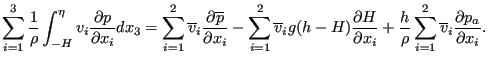 $\sum_{i=1}^{3} \frac{1}{\rho} \int_{-H}^{\eta} v_i \frac{\partial p}{\partial x_i} dx_3 = \sum_{i=1}^{2} \overline{v}_i \frac{\partial \overline{p}}{\partial x_i} - \sum_{i=1}^{2} \overline{v}_i g(h-H) \frac{\partial H}{\partial x_i} + \frac{h}{\rho} \sum_{i=1}^{2} \overline{v}_i \frac{\partial p_a}{\partial x_i}.$